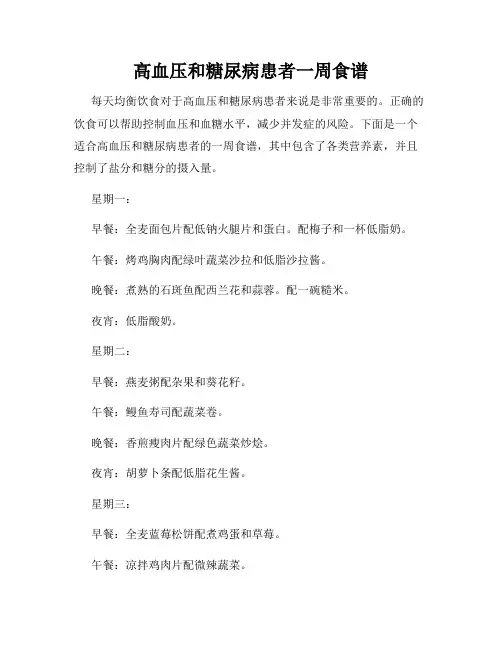 高血压和糖尿病患者一周食谱

每天均衡饮食对于高血压和糖尿病患者来说是非常重要的。正确的饮食可以帮助控制血压和血糖水平，减少并发症的风险。下面是一个适合高血压和糖尿病患者的一周食谱，其中包含了各类营养素，并且控制了盐分和糖分的摄入量。

星期一：

早餐：全麦面包片配低钠火腿片和蛋白。配梅子和一杯低脂奶。

午餐：烤鸡胸肉配绿叶蔬菜沙拉和低脂沙拉酱。

晚餐：煮熟的石斑鱼配西兰花和蒜蓉。配一碗糙米。

夜宵：低脂酸奶。

星期二：

早餐：燕麦粥配杂果和葵花籽。

午餐：鳗鱼寿司配蔬菜卷。

晚餐：香煎瘦肉片配绿色蔬菜炒烩。

夜宵：胡萝卜条配低脂花生酱。

星期三：

早餐：全麦蓝莓松饼配煮鸡蛋和草莓。

午餐：凉拌鸡肉片配微辣蔬菜。